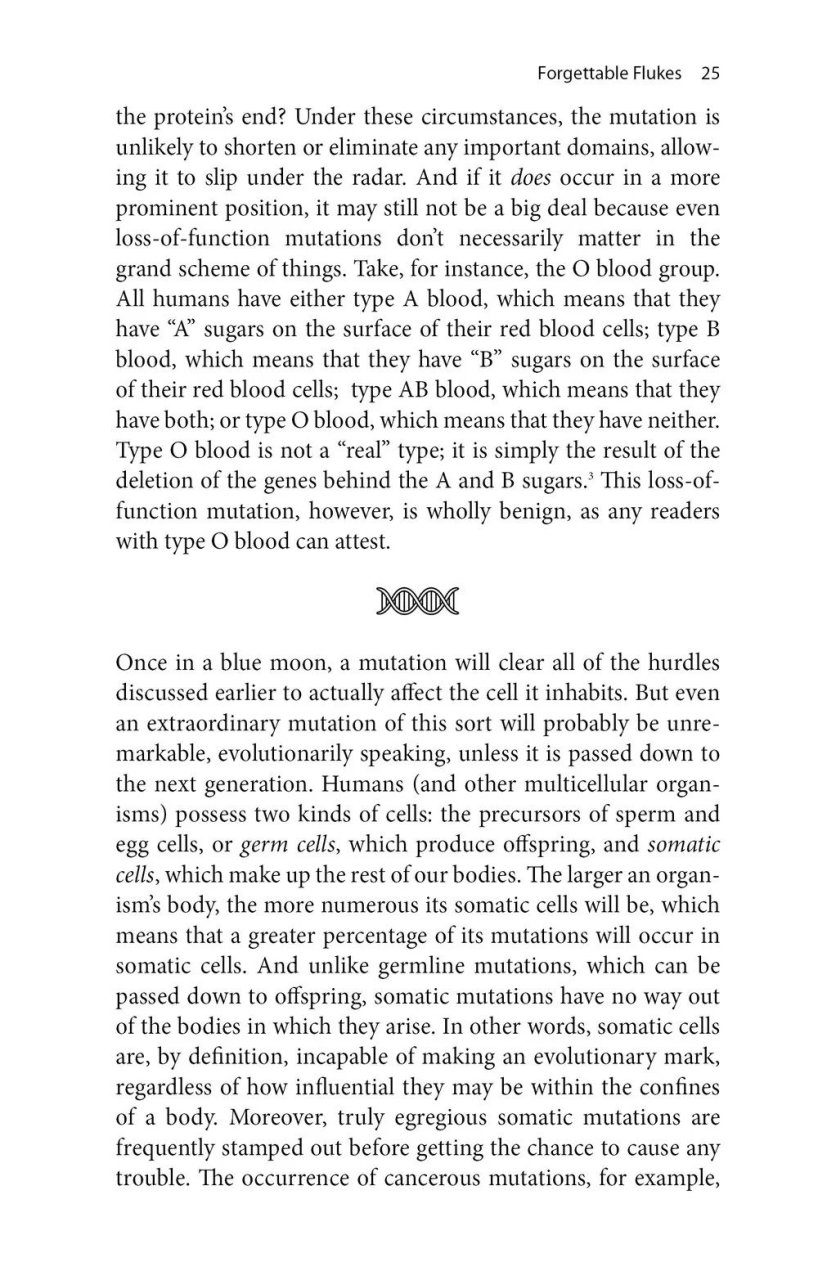 Forgettable Flukes 25

the protein's end? Under these circumstances, the mutation is unlikely to shorten or eliminate any important domains, allowing it to slip under the radar. And if it does occur in a more prominent position, it may still not be a big deal because even loss-of-function mutations don't necessarily matter in the grand scheme of things. Take, for instance, the O blood group. All humans have either type A blood, which means that they have "A" sugars on the surface of their red blood cells; type B blood, which means that they have "B" sugars on the surface of their red blood cells; type AB blood, which means that they have both; or type O blood, which means that they have neither. Type O blood is not a "real" type; it is simply the result of the deletion of the genes behind the A and B sugars.$^{3}$ This loss-of-function mutation, however, is wholly benign, as any readers with type O blood can attest.

Once in a blue moon, a mutation will clear all of the hurdles discussed earlier to actually affect the cell it inhabits. But even an extraordinary mutation of this sort will probably be unremarkable, evolutionarily speaking, unless it is passed down to the next generation. Humans (and other multicellular organisms) possess two kinds of cells: the precursors of sperm and egg cells, or germ cells, which produce offspring, and somatic cells, which make up the rest of our bodies. The larger an organism's body, the more numerous its somatic cells will be, which means that a greater percentage of its mutations will occur in somatic cells. And unlike germline mutations, which can be passed down to offspring, somatic mutations have no way out of the bodies in which they arise. In other words, somatic cells are, by definition, incapable of making an evolutionary mark, regardless of how influential they may be within the confines of a body. Moreover, truly egregious somatic mutations are frequently stamped out before getting the chance to cause any trouble. The occurrence of cancerous mutations, for example,